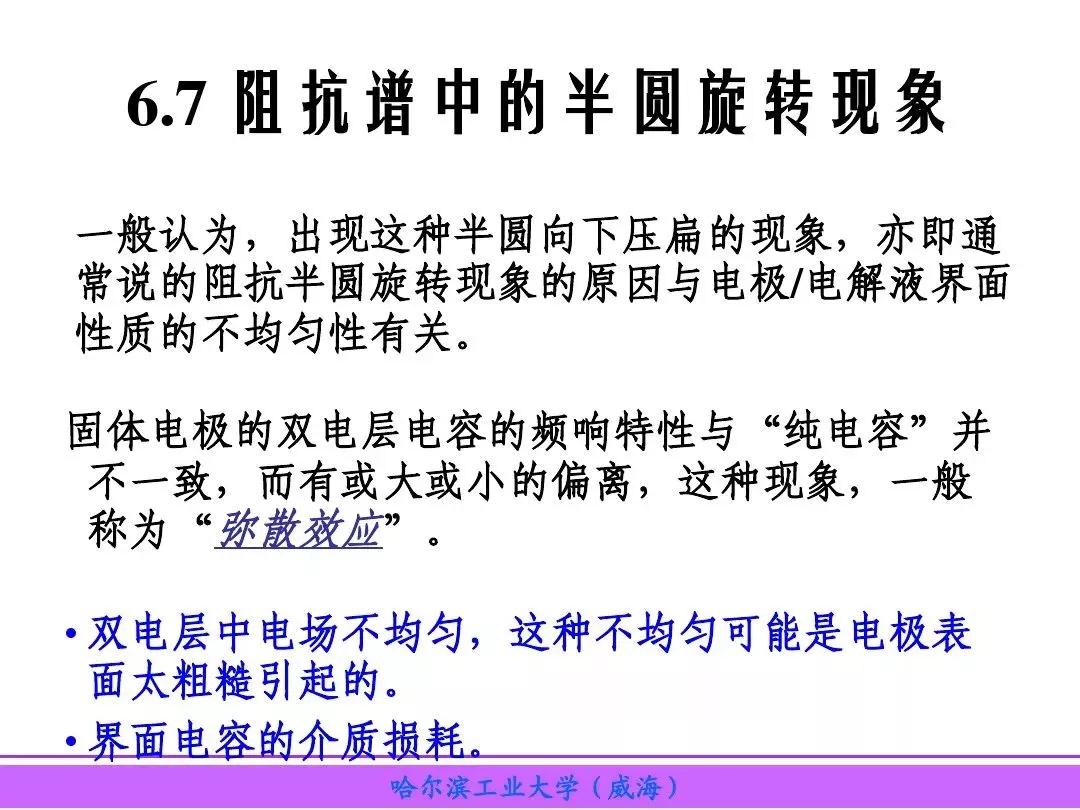 6.7 阻抗谱中的半圆旋转现象

一般认为，出现这种半圆向下压扁的现象，亦即通常说的阻抗半圆旋转现象的原因与电极/电解液界面性质的不均匀性有关。

固体电极的双电层电容的频响特性与“纯电容”并不一致，而有或大或小的偏离，这种现象，一般称为“弥散效应”。

• 双电层中电场不均匀，这种不均匀可能是电极表面太粗糙引起的。
• 界面电容的介质损耗。

哈尔滨工业大学（威海）